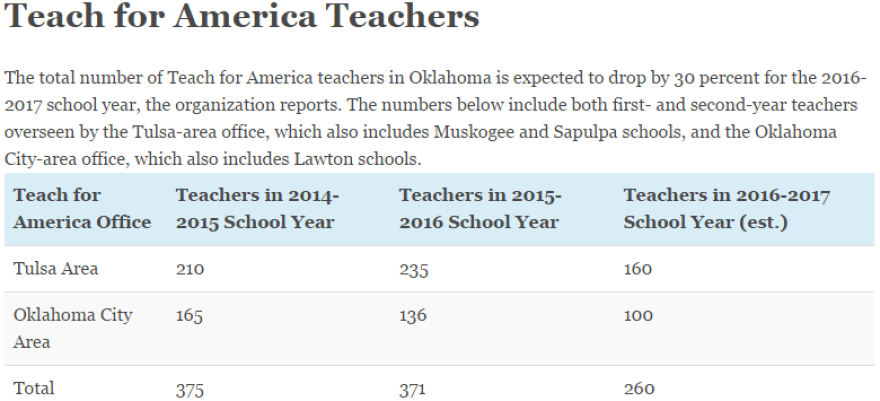 Teach for America Teachers

The total number of Teach for America teachers in Oklahoma is expected to drop by 30 percent for the 2016-2017 school year, the organization reports. The numbers below include both first- and second-year teachers overseen by the Tulsa-area office, which also includes Muskogee and Sapulpa schools, and the Oklahoma City-area office, which also includes Lawton schools.

| Teach for America Office | Teachers in 2014-2015 School Year | Teachers in 2015-2016 School Year | Teachers in 2016-2017 School Year (est.) |
|---|---|---|---|
| Tulsa Area | 210 | 235 | 160 |
| Oklahoma City Area | 165 | 136 | 100 |
| Total | 375 | 371 | 260 |